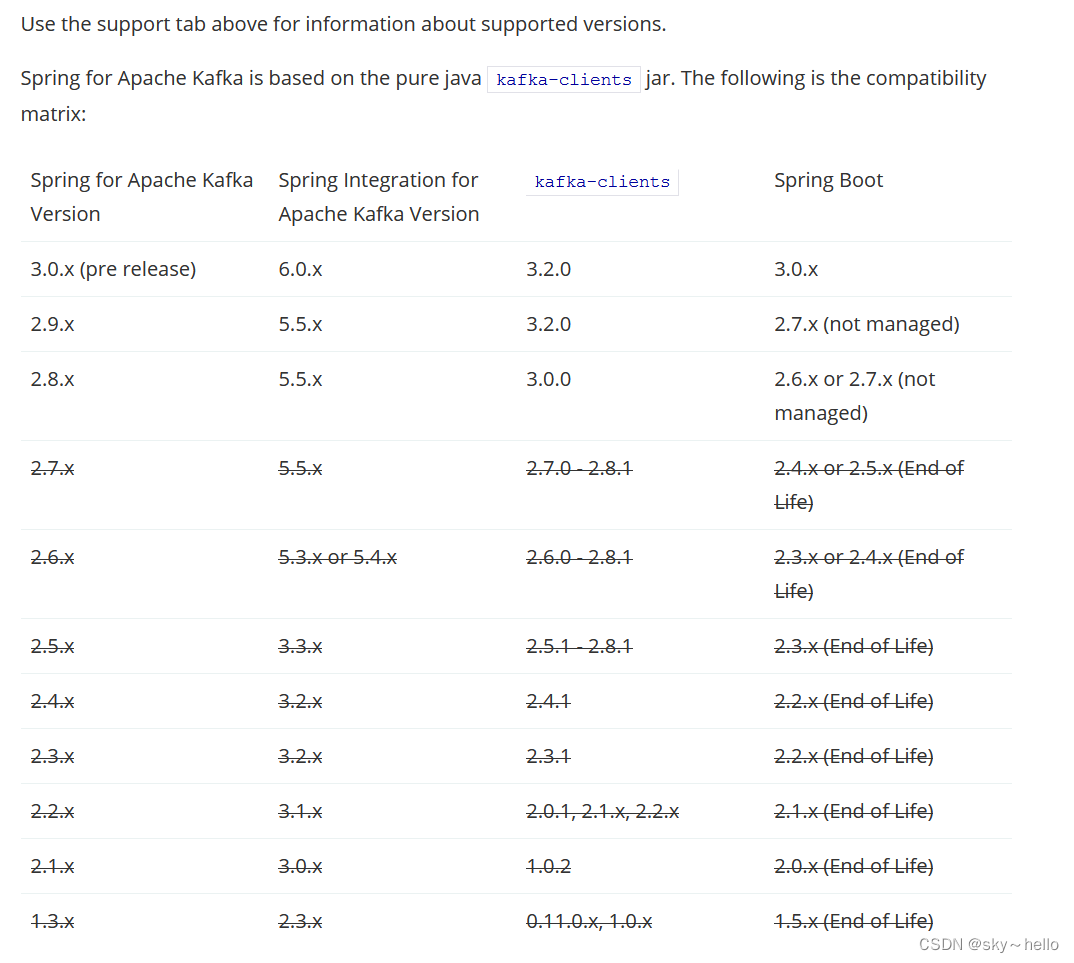 Use the support tab above for information about supported versions.

Spring for Apache Kafka is based on the pure java kafka-clients jar. The following is the compatibility matrix:

| Spring for Apache Kafka Version | Spring Integration for Apache Kafka Version | kafka-clients | Spring Boot |
|---|---|---|---|
| 3.0.x (pre release) | 6.0.x | 3.2.0 | 3.0.x |
| 2.9.x | 5.5.x | 3.2.0 | 2.7.x (not managed) |
| 2.8.x | 5.5.x | 3.0.0 | 2.6.x or 2.7.x (not managed) |
| 2.7.x | 5.5.x | 2.7.0 - 2.8.1 | 2.4.x or 2.5.x (End of Life) |
| 2.6.x | 5.3.x or 5.4.x | 2.6.0 - 2.8.1 | 2.3.x or 2.4.x (End of Life) |
| 2.5.x | 3.3.x | 2.5.1 - 2.8.1 | 2.3.x (End of Life) |
| 2.4.x | 3.2.x | 2.4.1 | 2.2.x (End of Life) |
| 2.3.x | 3.2.x | 2.3.1 | 2.2.x (End of Life) |
| 2.2.x | 3.1.x | 2.0.1, 2.1.x, 2.2.x | 2.1.x (End of Life) |
| 2.1.x | 3.0.x | 1.0.2 | 2.0.x (End of Life) |
| 1.3.x | 2.3.x | 0.11.0.x, 1.0.x | 1.5.x (End of Life) |

CSDN @sky～hello